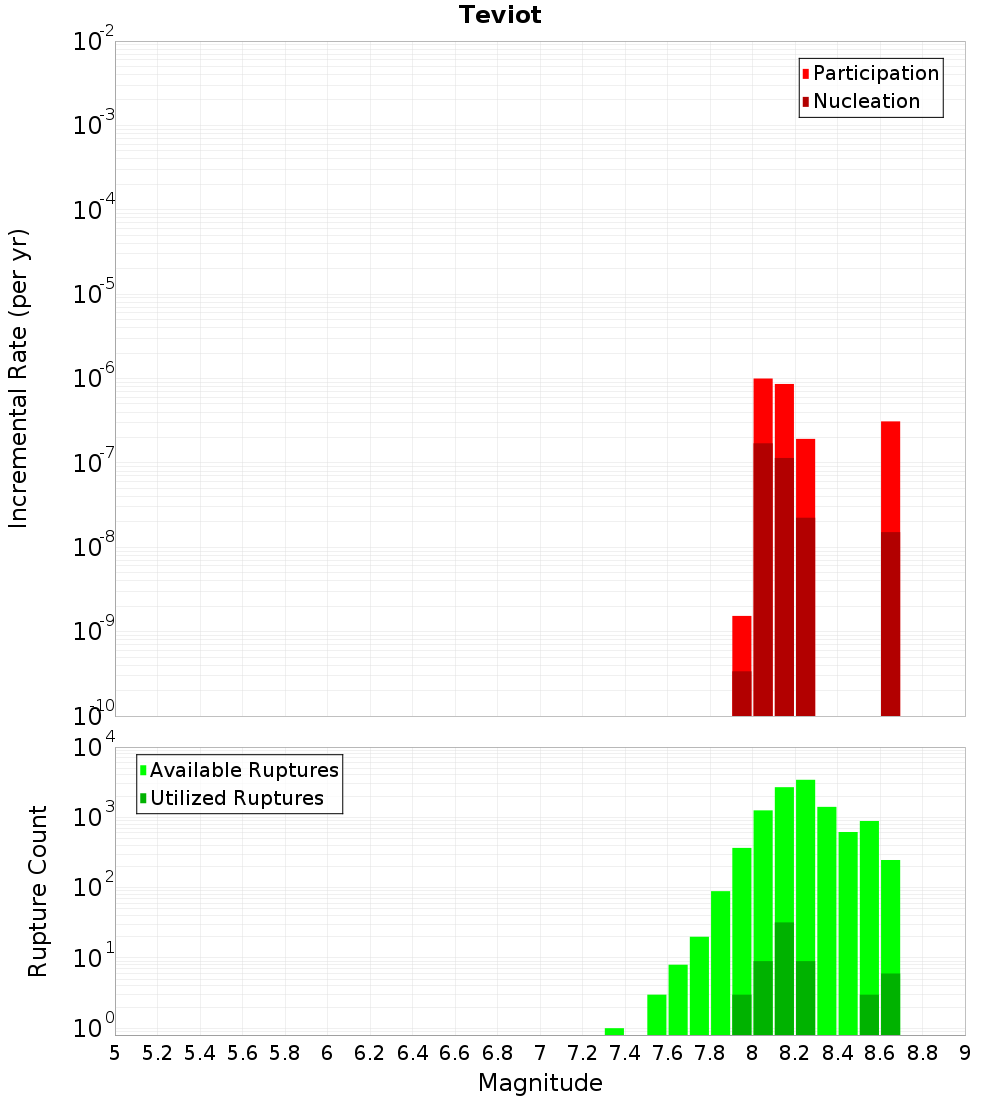 Teviot

Participation
Nucleation

Incremental Rate (per yr)

$10^{-2}$
$10^{-3}$
$10^{-4}$
$10^{-5}$
$10^{-6}$
$10^{-7}$
$10^{-8}$
$10^{-9}$
$10^{-10}$

Available Ruptures
Utilized Ruptures

Rupture Count

$10^{4}$
$10^{3}$
$10^{2}$
$10^{1}$
$10^{0}$

5 5.2 5.4 5.6 5.8 6 6.2 6.4 6.6 6.8 7 7.2 7.4 7.6 7.8 8 8.2 8.4 8.6 8.8 9

Magnitude